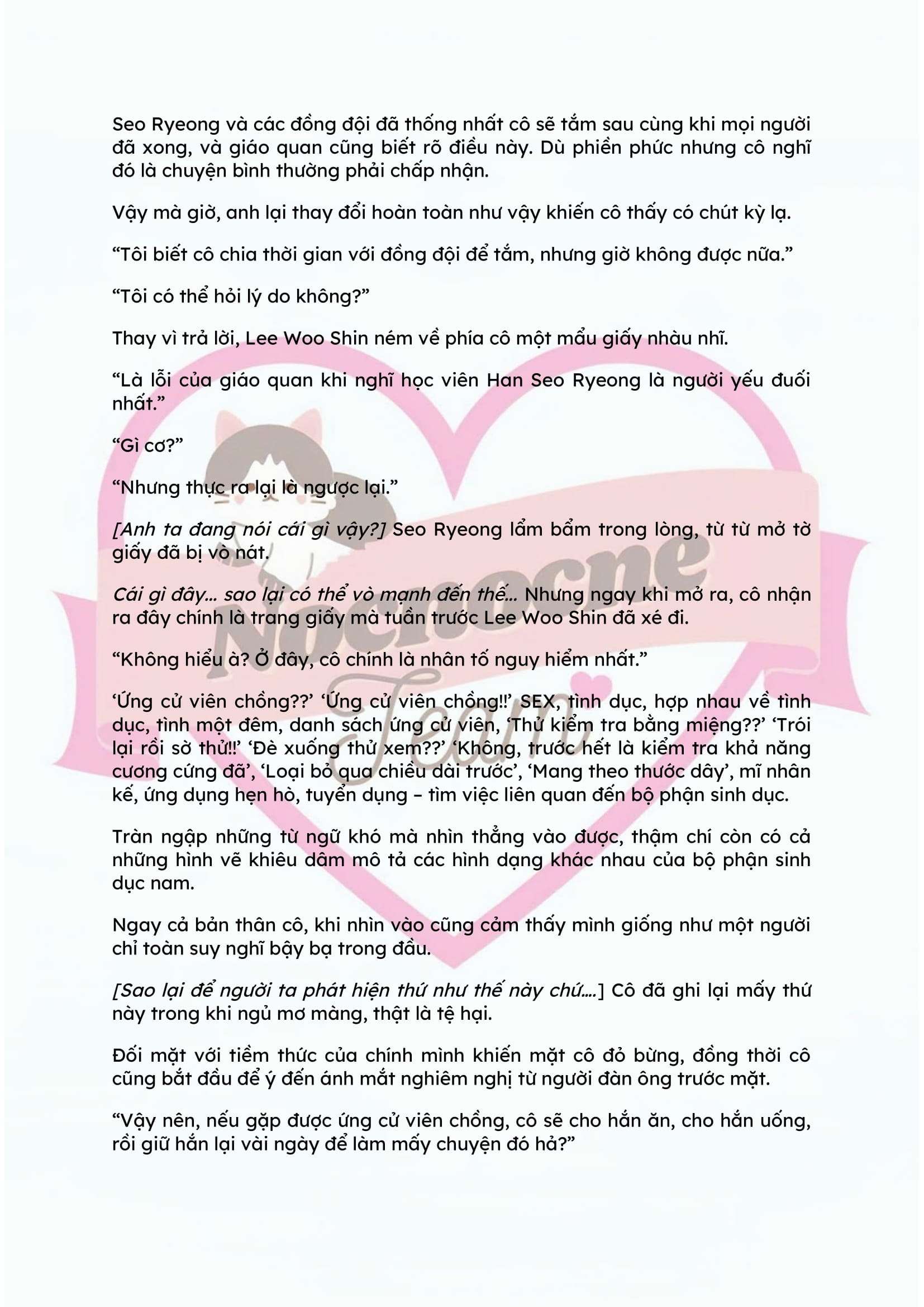 Seo Ryeong và các đồng đội đã thống nhất cô sẽ tắm sau cùng khi mọi người đã xong, và giáo quan cũng biết rõ điều này. Dù phiền phức nhưng cô nghĩ đó là chuyện bình thường phải chấp nhận.

Vậy mà giờ, anh lại thay đổi hoàn toàn như vậy khiến cô thấy có chút kỳ lạ.

“Tôi biết cô chia thời gian với đồng đội để tắm, nhưng giờ không được nữa.”

“Tôi có thể hỏi lý do không?”

Thay vì trả lời, Lee Woo Shin ném về phía cô một mẩu giấy nhàu nhĩ.

“Là lỗi của giáo quan khi nghĩ học viên Han Seo Ryeong là người yếu đuối nhất.”

“Gì cơ?”

“Nhưng thực ra lại là ngược lại.”

[Anh ta đang nói cái gì vậy?] Seo Ryeong lẩm bẩm trong lòng, từ từ mở tờ giấy đã bị vò nát.

Cái gì đây... sao lại có thể vò mạnh đến thế... Nhưng ngay khi mở ra, cô nhận ra đây chính là trang giấy mà tuần trước Lee Woo Shin đã xé đi.

“Không hiểu à? Ở đây, cô chính là nhân tố nguy hiểm nhất.”

‘Ứng cử viên chồng??’ ‘Ứng cử viên chồng!!’ SEX, tình dục, hợp nhau về tình dục, tình một đêm, danh sách ứng cử viên, ‘Thử kiểm tra bằng miệng??’ ‘Trói lại rồi sờ thử!!’ ‘Đè xuống thử xem??’ ‘Không, trước hết là kiểm tra khả năng cương cứng đã’, ‘Loại bỏ qua chiều dài trước’, ‘Mang theo thước dây’, mĩ nhân kế, ứng dụng hẹn hò, tuyển dụng – tìm việc liên quan đến bộ phận sinh dục.

Tràn ngập những từ ngữ khó mà nhìn thẳng vào được, thậm chí còn có cả những hình vẽ khiêu dâm mô tả các hình dạng khác nhau của bộ phận sinh dục nam.

Ngay cả bản thân cô, khi nhìn vào cũng cảm thấy mình giống như một người chỉ toàn suy nghĩ bậy bạ trong đầu.

[Sao lại để người ta phát hiện thứ như thế này chứ....] Cô đã ghi lại mấy thứ này trong khi ngủ mơ màng, thật là tệ hại.

Đối mặt với tiềm thức của chính mình khiến mặt cô đỏ bừng, đồng thời cô cũng bắt đầu để ý đến ánh mắt nghiêm nghị từ người đàn ông trước mặt.

“Vậy nên, nếu gặp được ứng cử viên chồng, cô sẽ cho hắn ăn, cho hắn uống, rồi giữ hắn lại vài ngày để làm mấy chuyện đó hả?”

Nocnocne Team